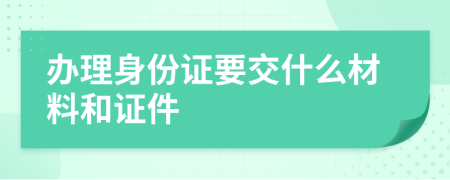 办理身份证要交什么材料和证件